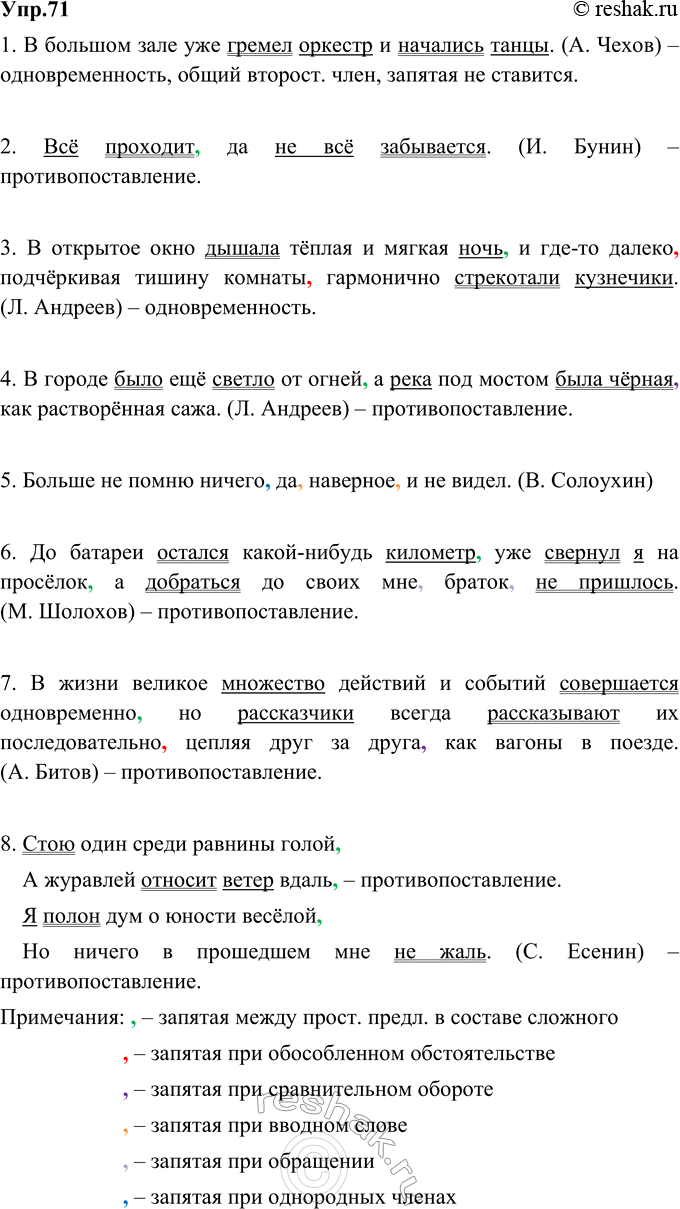 Упр.71 © reshak.ru

1. В большом зале уже гремел оркестр и начались танцы. (А. Чехов) – одновременность, общий второст. член, запятая не ставится.

2. Всё проходит, да не всё забывается. (И. Бунин) – противопоставление.

3. В открытое окно дышала тёплая и мягкая ночь, и где-то далеко, подчёркивая тишину комнаты, гармонично стрекотали кузнечики. (Л. Андреев) – одновременность.

4. В городе было ещё светло от огней, а река под мостом была чёрная, как растворённая сажа. (Л. Андреев) – противопоставление.

5. Больше не помню ничего, да, наверное, и не видел. (В. Солоухин)

6. До батареи остался какой-нибудь километр, уже свернул я на просёлок, а добраться до своих мне, браток, не пришлось. (М. Шолохов) – противопоставление.

7. В жизни великое множество действий и событий совершается одновременно, но рассказчики всегда рассказывают их последовательно, цепляя друг за друга, как вагоны в поезде. (А. Битов) – противопоставление.

8. Стою один среди равнины голой,
А журавлей относит ветер вдаль, – противопоставление.
Я полон дум о юности весёлой,
Но ничего в прошедшем мне не жаль. (С. Есенин) – противопоставление.

Примечания: , – запятая между прост. предл. в составе сложного
, – запятая при обособленном обстоятельстве
, – запятая при сравнительном обороте
, – запятая при вводном слове
, – запятая при обращении
, – запятая при однородных членах

reshak.ru